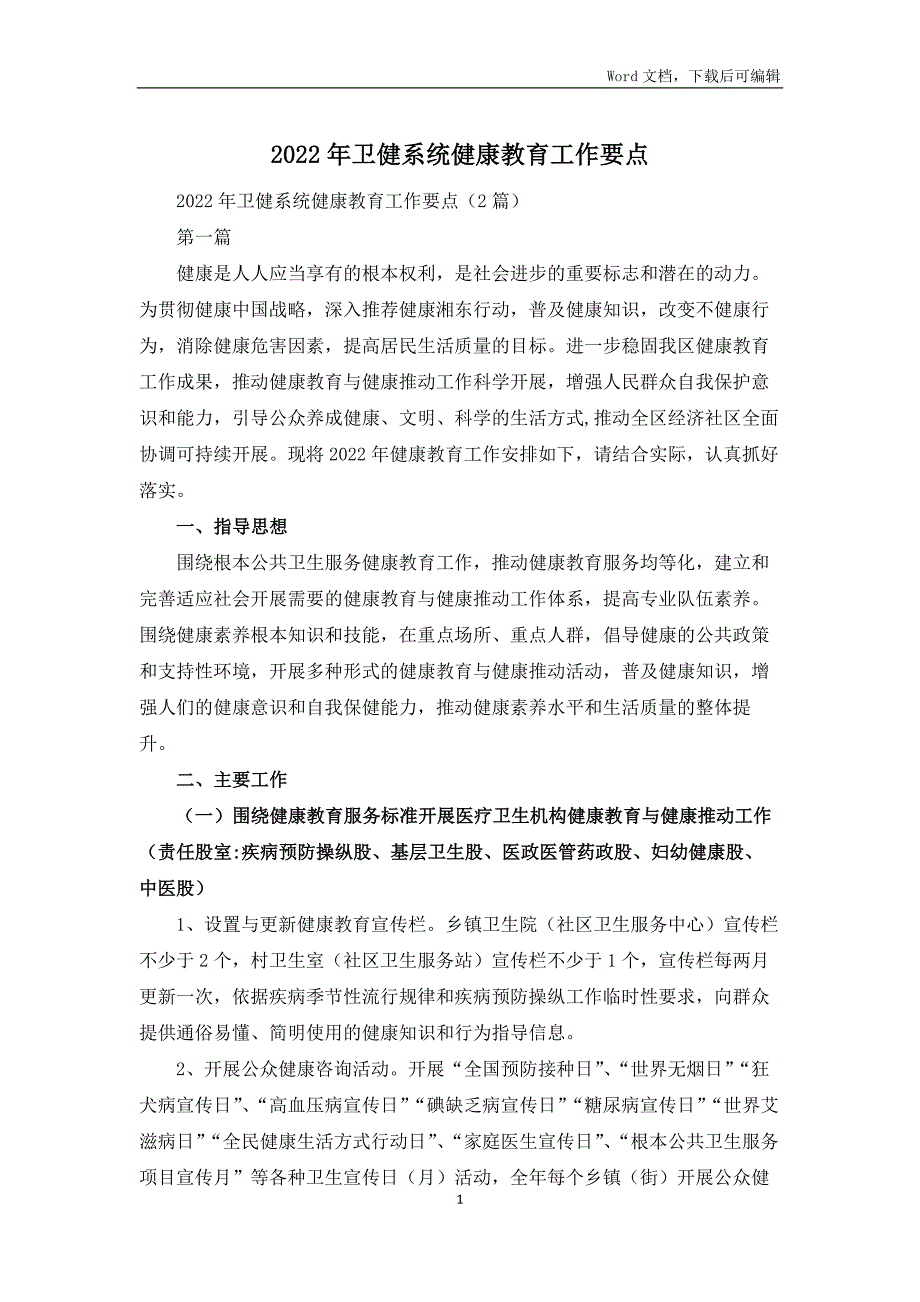 Word 文档，下载后可编辑

2022 年卫健系统健康教育工作要点

2022 年卫健系统健康教育工作要点（2 篇）

第一篇

健康是人人应当享有的根本权利，是社会进步的重要标志和潜在的动力。为贯彻健康中国战略，深入推荐健康湘东行动，普及健康知识，改变不健康行为，消除健康危害因素，提高居民生活质量的目标。进一步稳固我区健康教育工作成果，推动健康教育与健康推动工作科学开展，增强人民群众自我保护意识和能力，引导公众养成健康、文明、科学的生活方式，推动全区经济社区全面协调可持续开展。现将 2022 年健康教育工作安排如下，请结合实际，认真抓好落实。

一、指导思想

围绕根本公共卫生服务健康教育工作，推动健康教育服务均等化，建立和完善适应社会开展需要的健康教育与健康推动工作体系，提高专业队伍素养。围绕健康素养根本知识和技能，在重点场所、重点人群，倡导健康的公共政策和支持性环境，开展多种形式的健康教育与健康推动活动，普及健康知识，增强人们的健康意识和自我保健能力，推动健康素养水平和生活质量的整体提升。

二、主要工作

（一）围绕健康教育服务标准开展医疗卫生机构健康教育与健康推动工作（责任股室:疾病预防操纵股、基层卫生股、医政医管药政股、妇幼健康股、中医股）

1、设置与更新健康教育宣传栏。乡镇卫生院（社区卫生服务中心）宣传栏不少于 2 个，村卫生室（社区卫生服务站）宣传栏不少于 1 个，宣传栏每两月更新一次，依据疾病季节性流行规律和疾病预防操纵工作临时性要求，向群众提供通俗易懂、简明使用的健康知识和行为指导信息。

2、开展公众健康咨询活动。开展“全国预防接种日”、“世界无烟日”“狂犬病宣传日”、“高血压病宣传日”“碘缺乏病宣传日”“糖尿病宣传日”“世界艾滋病日”“全民健康生活方式行动日”、“家庭医生宣传日”、“根本公共卫生服务项目宣传月”等各种卫生宣传日（月）活动，全年每个乡镇（街）开展公众健

1